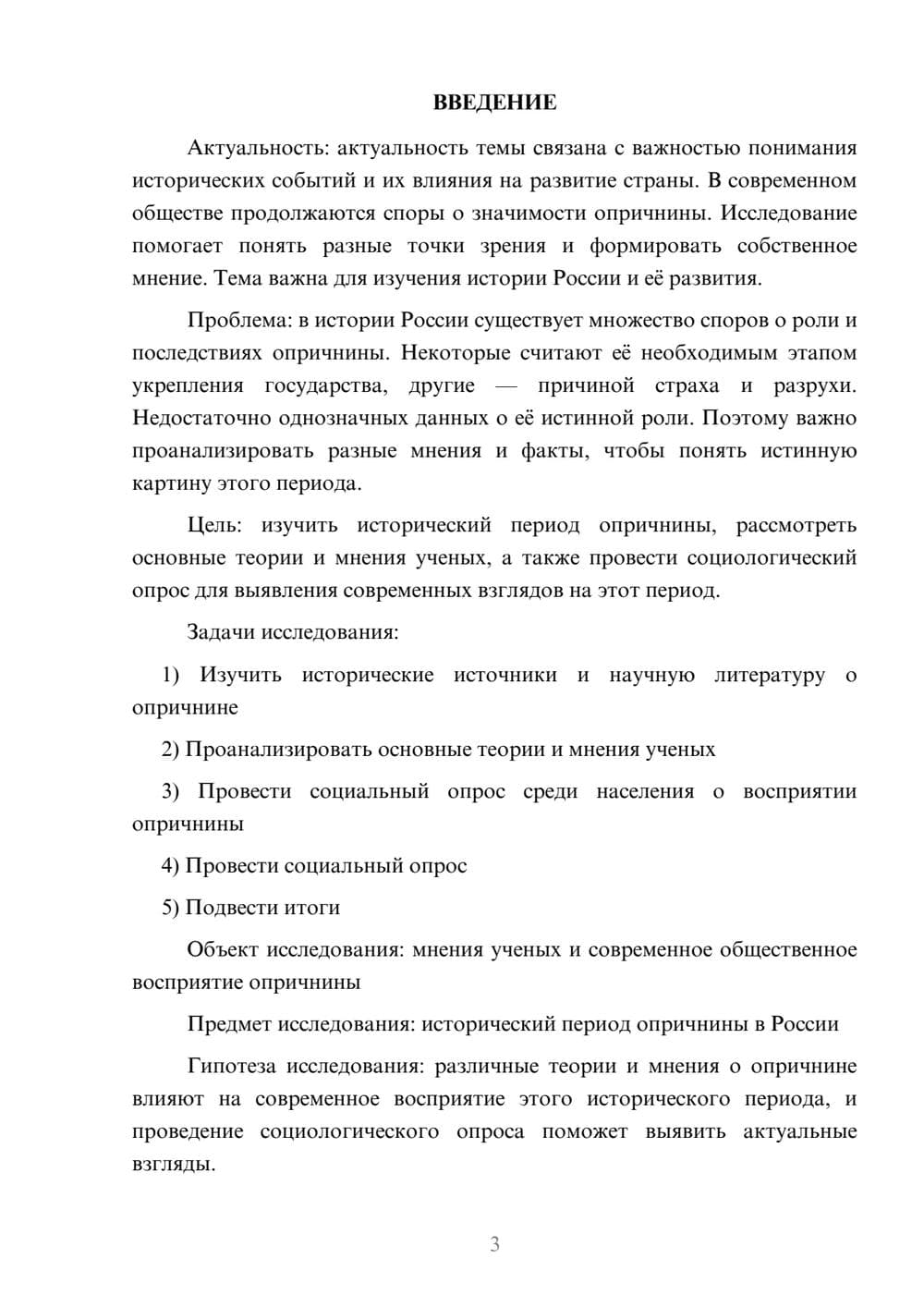 ВВЕДЕНИЕ

Актуальность: актуальность темы связана с важностью понимания исторических событий и их влияния на развитие страны. В современном обществе продолжаются споры о значимости опричнины. Исследование помогает понять разные точки зрения и формировать собственное мнение. Тема важна для изучения истории России и её развития.

Проблема: в истории России существует множество споров о роли и последствиях опричнины. Некоторые считают её необходимым этапом укрепления государства, другие — причиной страха и разрухи. Недостаточно однозначных данных о её истинной роли. Поэтому важно проанализировать разные мнения и факты, чтобы понять истинную картину этого периода.

Цель: изучить исторический период опричнины, рассмотреть основные теории и мнения ученых, а также провести социологический опрос для выявления современных взглядов на этот период.

Задачи исследования:

1) Изучить исторические источники и научную литературу о опричнине

2) Проанализировать основные теории и мнения ученых

3) Провести социальный опрос среди населения о восприятии опричнины

4) Провести социальный опрос

5) Подвести итоги

Объект исследования: мнения ученых и современное общественное восприятие опричнины

Предмет исследования: исторический период опричнины в России

Гипотеза исследования: различные теории и мнения о опричнине влияют на современное восприятие этого исторического периода, и проведение социологического опроса поможет выявить актуальные взгляды.

3